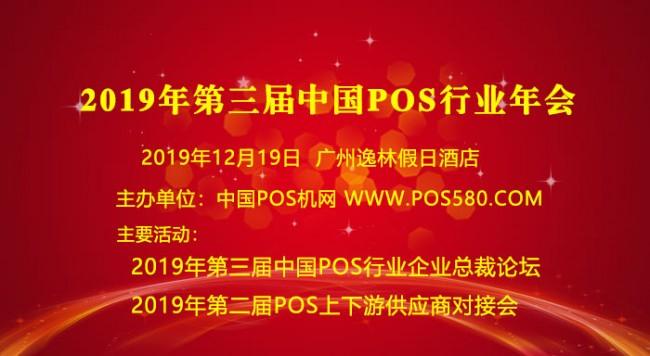 2019年第三届中国POS行业年会

2019年12月19日 广州逸林假日酒店

主办单位：中国POS机网 WWW.POS580.COM

主要活动：

2019年第三届中国POS行业企业总裁论坛

2019年第二届POS上下游供应商对接会